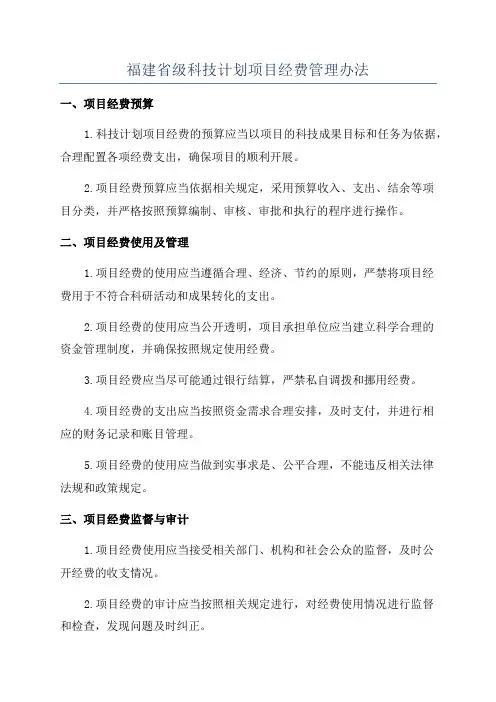 福建省级科技计划项目经费管理办法

一、项目经费预算

1.科技计划项目经费的预算应当以项目的科技成果目标和任务为依据，合理配置各项经费支出，确保项目的顺利开展。

2.项目经费预算应当依据相关规定，采用预算收入、支出、结余等项目分类，并严格按照预算编制、审核、审批和执行的程序进行操作。

二、项目经费使用及管理

1.项目经费的使用应当遵循合理、经济、节约的原则，严禁将项目经费用于不符合科研活动和成果转化的支出。

2.项目经费的使用应当公开透明，项目承担单位应当建立科学合理的资金管理制度，并确保按照规定使用经费。

3.项目经费应当尽可能通过银行结算，严禁私自调拨和挪用经费。

4.项目经费的支出应当按照资金需求合理安排，及时支付，并进行相应的财务记录和账目管理。

5.项目经费的使用应当做到实事求是、公平合理，不能违反相关法律法规和政策规定。

三、项目经费监督与审计

1.项目经费使用应当接受相关部门、机构和社会公众的监督，及时公开经费的收支情况。

2.项目经费的审计应当按照相关规定进行，对经费使用情况进行监督和检查，发现问题及时纠正。